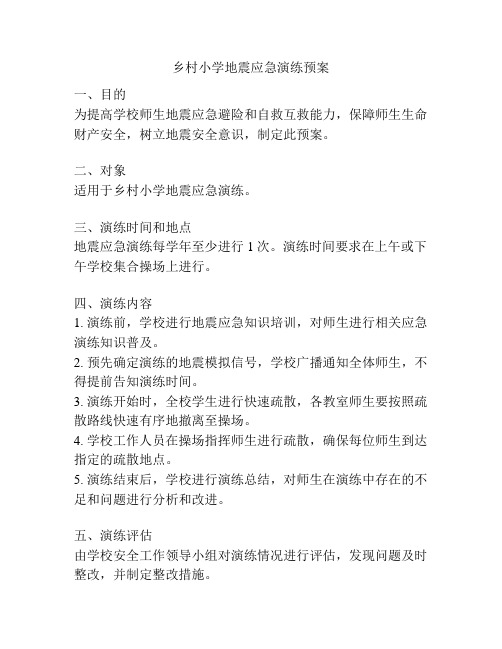 乡村小学地震应急演练预案

一、目的
为提高学校师生地震应急避险和自救互救能力，保障师生生命财产安全，树立地震安全意识，制定此预案。

二、对象
适用于乡村小学地震应急演练。

三、演练时间和地点
地震应急演练每学年至少进行 1 次。演练时间要求在上午或下午学校集合操场上进行。

四、演练内容
1. 演练前，学校进行地震应急知识培训，对师生进行相关应急演练知识普及。
2. 预先确定演练的地震模拟信号，学校广播通知全体师生，不得提前告知演练时间。
3. 演练开始时，全校学生进行快速疏散，各教室师生要按照疏散路线快速有序地撤离至操场。
4. 学校工作人员在操场指挥师生进行疏散，确保每位师生到达指定的疏散地点。
5. 演练结束后，学校进行演练总结，对师生在演练中存在的不足和问题进行分析和改进。

五、演练评估
由学校安全工作领导小组对演练情况进行评估，发现问题及时整改，并制定整改措施。